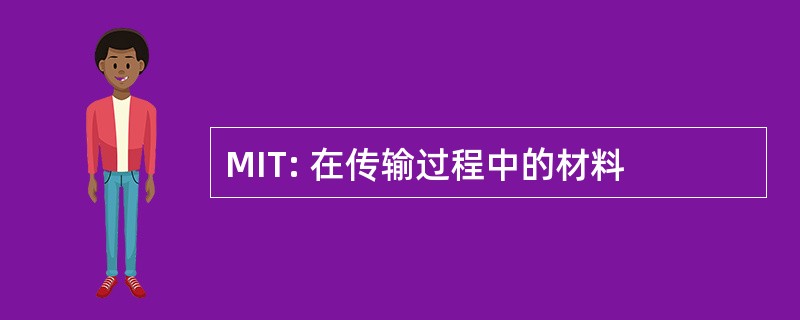 MIT: 在传输过程中的材料